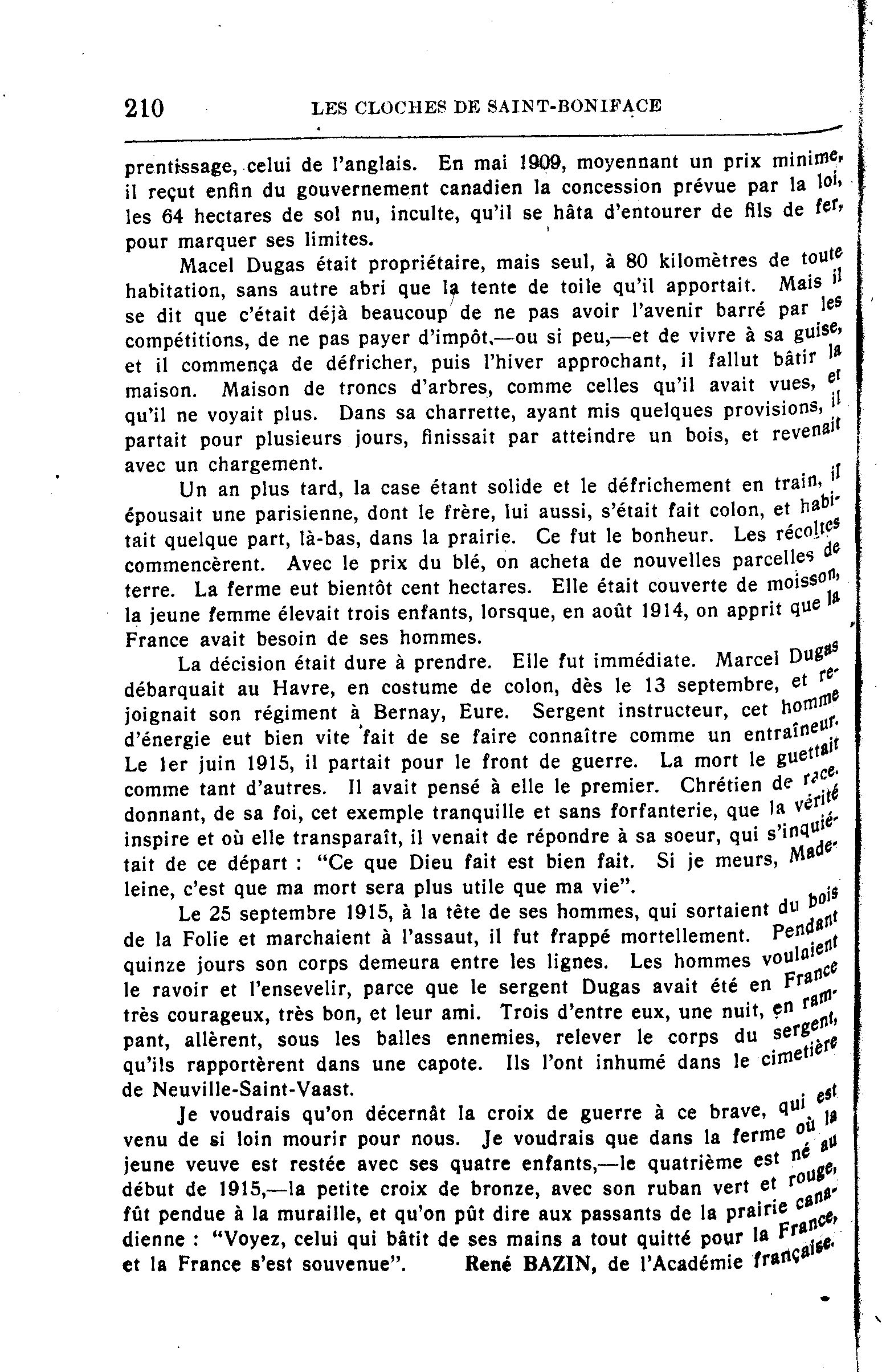 210 LES CLOCHES DE SAINT-BONIFACE

prentissage, celui de l'anglais. En mai 1909, moyennant un prix minime, il reçut enfin du gouvernement canadien la concession prévue par la loi, les 64 hectares de sol nu, inculte, qu'il se hâta d'entourer de fils de fer, pour marquer ses limites.

Macel Dugas était propriétaire, mais seul, à 80 kilomètres de toute habitation, sans autre abri que la tente de toile qu'il apportait. Mais il se dit que c'était déjà beaucoup de ne pas avoir l'avenir barré par les compétitions, de ne pas payer d'impôt,—ou si peu,—et de vivre à sa guise, et il commença de défricher, puis l'hiver approchant, il fallut bâtir la maison. Maison de troncs d'arbres, comme celles qu'il avait vues, et qu'il ne voyait plus. Dans sa charrette, ayant mis quelques provisions, il partait pour plusieurs jours, finissait par atteindre un bois, et revenait avec un chargement.

Un an plus tard, la case étant solide et le défrichement en train, il épousait une parisienne, dont le frère, lui aussi, s'était fait colon, et habitait quelque part, là-bas, dans la prairie. Ce fut le bonheur. Les récoltes commencèrent. Avec le prix du blé, on acheta de nouvelles parcelles de terre. La ferme eut bientôt cent hectares. Elle était couverte de moisson, la jeune femme élevait trois enfants, lorsque, en août 1914, on apprit que la France avait besoin de ses hommes.

La décision était dure à prendre. Elle fut immédiate. Marcel Dugas débarquait au Havre, en costume de colon, dès le 13 septembre, et rejoignait son régiment à Bernay, Eure. Sergent instructeur, cet homme d'énergie eut bien vite fait de se faire connaître comme un entraîneur. Le 1er juin 1915, il partait pour le front de guerre. La mort le guettait comme tant d'autres. Il avait pensé à elle le premier. Chrétien de race, donnant, de sa foi, cet exemple tranquille et sans forfanterie, que la vérité inspire et où elle transparaît, il venait de répondre à sa soeur, qui s'inquiétait de ce départ : "Ce que Dieu fait est bien fait. Si je meurs, Madeleine, c'est que ma mort sera plus utile que ma vie".

Le 25 septembre 1915, à la tête de ses hommes, qui sortaient du bois de la Folie et marchaient à l'assaut, il fut frappé mortellement. Pendant quinze jours son corps demeura entre les lignes. Les hommes voulaient le ravoir et l'ensevelir, parce que le sergent Dugas avait été en France très courageux, très bon, et leur ami. Trois d'entre eux, une nuit, en rampant, allèrent, sous les balles ennemies, relever le corps du sergent, qu'ils rapportèrent dans une capote. Ils l'ont inhumé dans le cimetière de Neuville-Saint-Vaast.

Je voudrais qu'on décernât la croix de guerre à ce brave, qui est venu de si loin mourir pour nous. Je voudrais que dans la ferme où la jeune veuve est restée avec ses quatre enfants,—le quatrième est né au début de 1915,—la petite croix de bronze, avec son ruban vert et rouge, fût pendue à la muraille, et qu'on pût dire aux passants de la prairie canadienne : "Voyez, celui qui bâtit de ses mains a tout quitté pour la France, et la France s'est souvenue". René BAZIN, de l'Académie française.